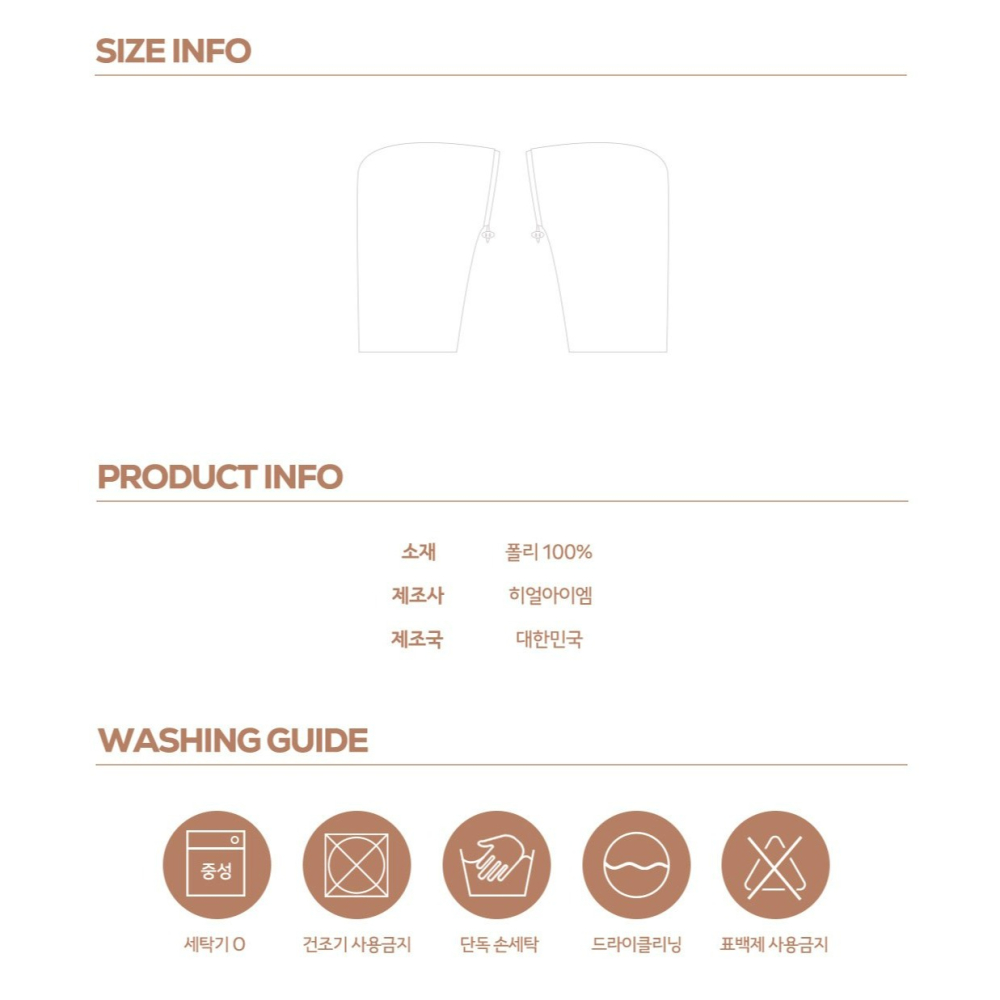 SIZE INFO

PRODUCT INFO

소재 폴리 100%
제조사 히얼아이엠
제조국 대한민국

WASHING GUIDE

중성

세탁기 O

건조기 사용금지

단독 손세탁

드라이클리닝

표백제 사용금지